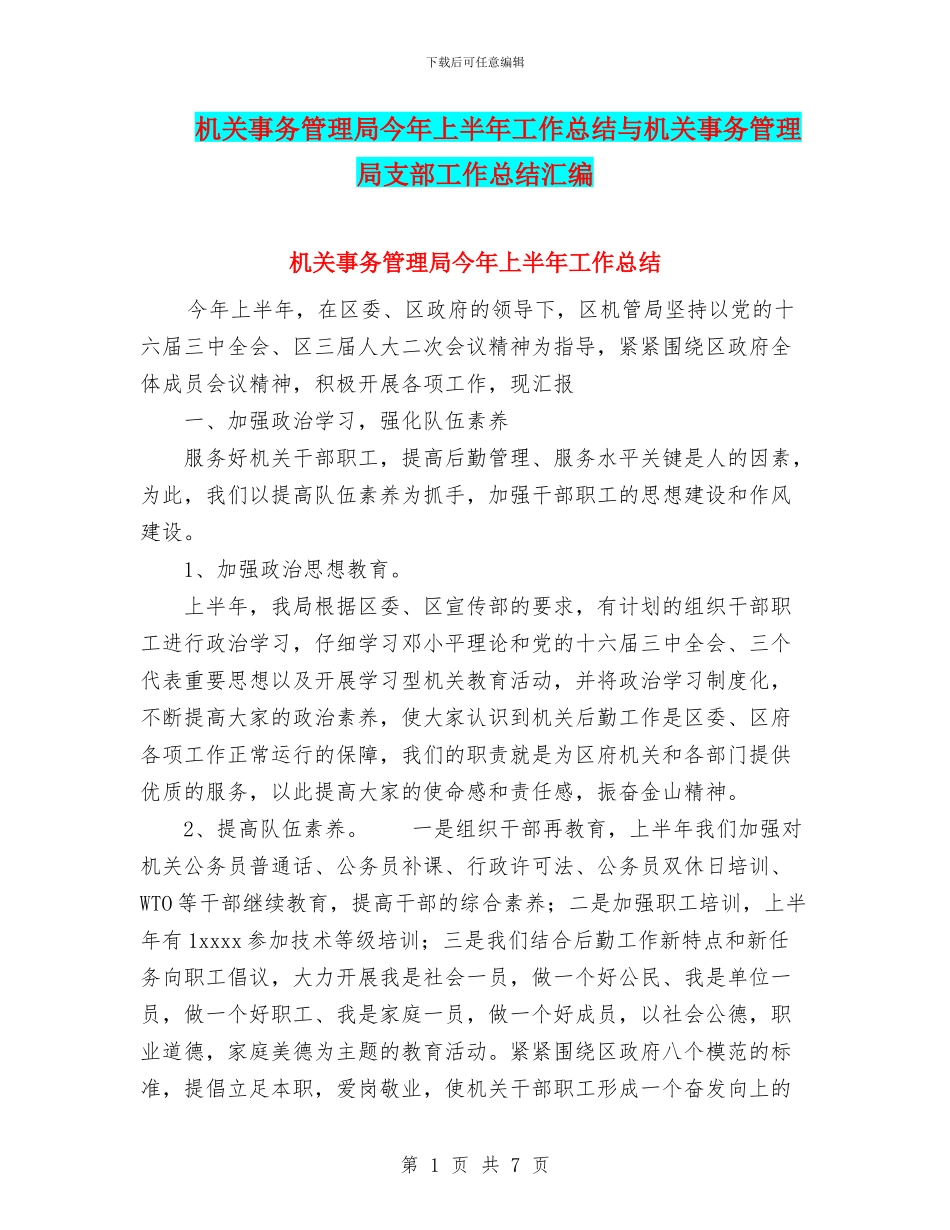 下载后可任意编辑

机关事务管理局今年上半年工作总结与机关事务管理局支部工作总结汇编

机关事务管理局今年上半年工作总结

今年上半年，在区委、区政府的领导下，区机管局坚持以党的十六届三中全会、区三届人大二次会议精神为指导，紧紧围绕区政府全体成员会议精神，积极开展各项工作，现汇报

一、加强政治学习，强化队伍素养

服务好机关干部职工，提高后勤管理、服务水平关键是人的因素，为此，我们以提高队伍素养为抓手，加强干部职工的思想建设和作风建设。

1、加强政治思想教育。

上半年，我局根据区委、区宣传部的要求，有计划的组织干部职工进行政治学习，仔细学习邓小平理论和党的十六届三中全会、三个代表重要思想以及开展学习型机关教育活动，并将政治学习制度化，不断提高大家的政治素养，使大家认识到机关后勤工作是区委、区府各项工作正常运行的保障，我们的职责就是为区府机关和各部门提供优质的服务，以此提高大家的使命感和责任感，振奋金山精神。

2、提高队伍素养。　　一是组织干部再教育，上半年我们加强对机关公务员普通话、公务员补课、行政许可法、公务员双休日培训、WTO等干部继续教育，提高干部的综合素养；二是加强职工培训，上半年有1xxxx参加技术等级培训；三是我们结合后勤工作新特点和新任务向职工倡议，大力开展我是社会一员，做一个好公民、我是单位一员，做一个好职工、我是家庭一员，做一个好成员，以社会公德，职业道德，家庭美德为主题的教育活动。紧紧围绕区政府八个模范的标准，提倡立足本职，爱岗敬业，使机关干部职工形成一个奋发向上的

第 1 页 共 7 页